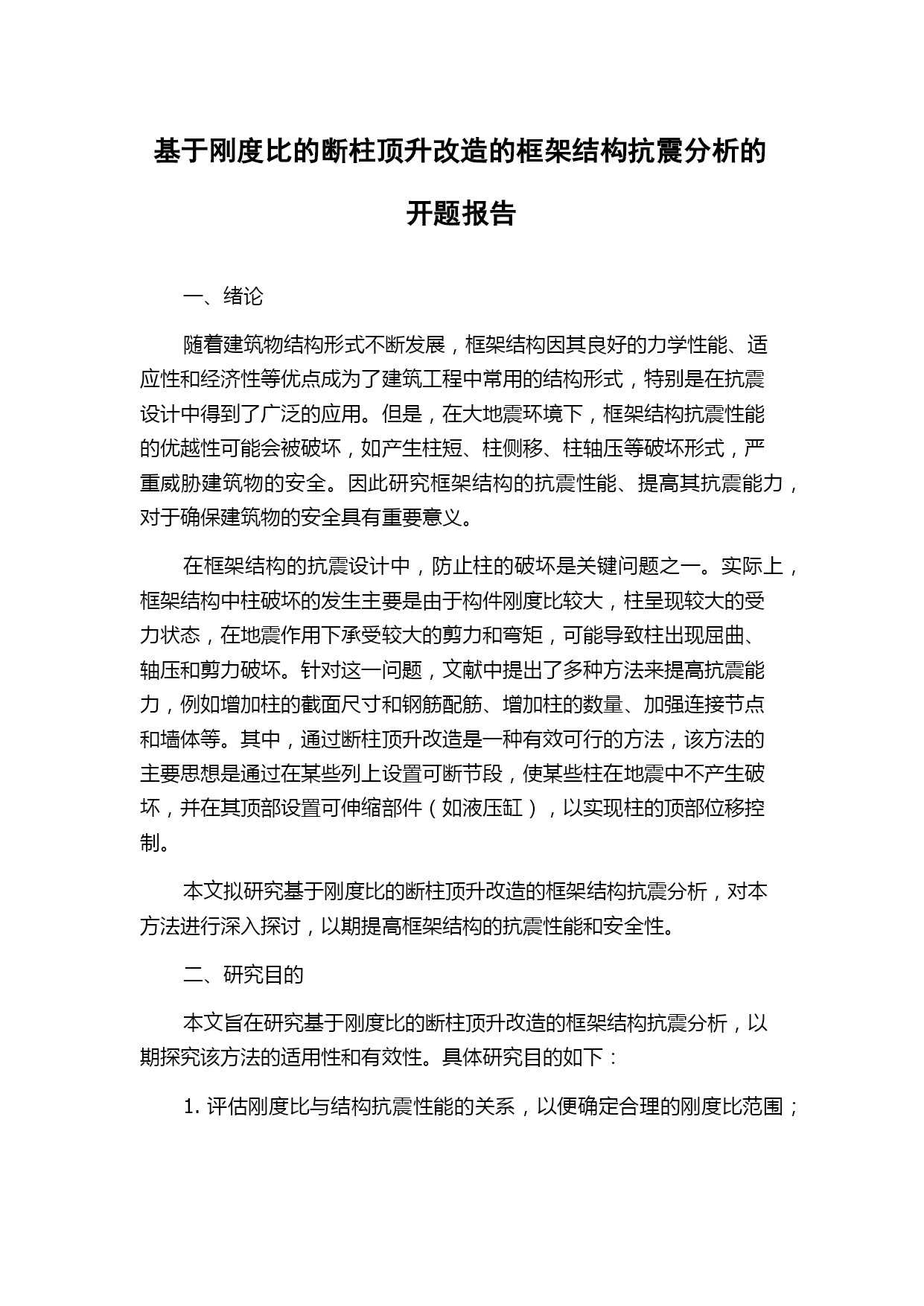 基于刚度比的断柱顶升改造的框架结构抗震分析的开题报告

一、绪论

随着建筑物结构形式不断发展，框架结构因其良好的力学性能、适应性和经济性等优点成为了建筑工程中常用的结构形式，特别是在抗震设计中得到了广泛的应用。但是，在大地震环境下，框架结构抗震性能的优越性可能会被破坏，如产生柱短、柱侧移、柱轴压等破坏形式，严重威胁建筑物的安全。因此研究框架结构的抗震性能、提高其抗震能力，对于确保建筑物的安全具有重要意义。

在框架结构的抗震设计中，防止柱的破坏是关键问题之一。实际上，框架结构中柱破坏的发生主要是由于构件刚度比较大，柱呈现较大的受力状态，在地震作用下承受较大的剪力和弯矩，可能导致柱出现屈曲、轴压和剪力破坏。针对这一问题，文献中提出了多种方法来提高抗震能力，例如增加柱的截面尺寸和钢筋配筋、增加柱的数量、加强连接节点和墙体等。其中，通过断柱顶升改造是一种有效可行的方法，该方法的主要思想是通过在某些列上设置可断节段，使某些柱在地震中不产生破坏，并在其顶部设置可伸缩部件（如液压缸），以实现柱的顶部位移控制。

本文拟研究基于刚度比的断柱顶升改造的框架结构抗震分析，对本方法进行深入探讨，以期提高框架结构的抗震性能和安全性。

二、研究目的

本文旨在研究基于刚度比的断柱顶升改造的框架结构抗震分析，以期探究该方法的适用性和有效性。具体研究目的如下：

1. 评估刚度比与结构抗震性能的关系，以便确定合理的刚度比范围；